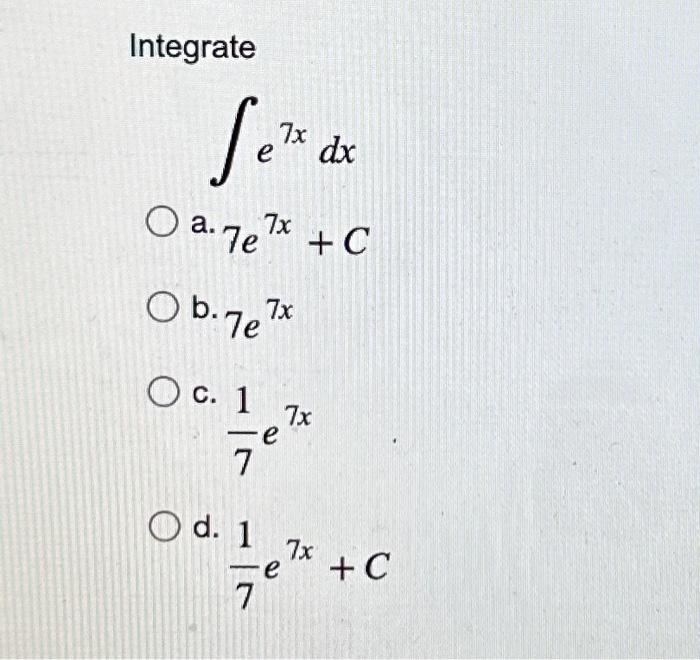 Integrate

$\int e^{7x} dx$

○ a. $7e^{7x} + C$

○ b. $7e^{7x}$

○ c. $\frac{1}{7}e^{7x}$

○ d. $\frac{1}{7}e^{7x} + C$